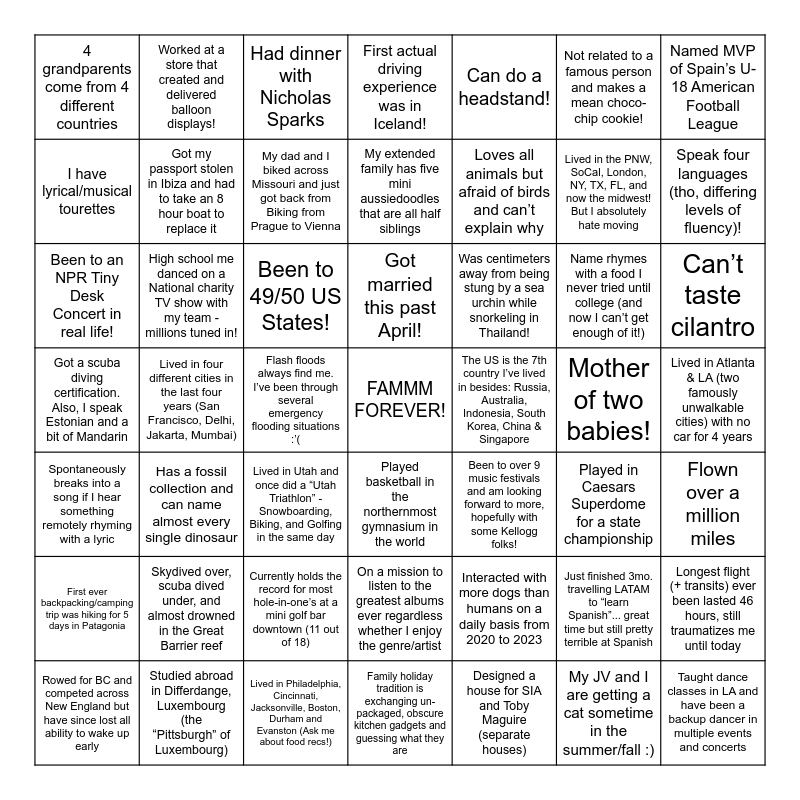 | | | | | | | |
|---|---|---|---|---|---|---|
| 4 grandparents come from 4 different countries | Worked at a store that created and delivered balloon displays! | Had dinner with Nicholas Sparks | First actual driving experience was in Iceland! | Can do a headstand! | Not related to a famous person and makes a mean choco-chip cookie! | Named MVP of Spain's U-18 American Football League |
| I have lyrical/musical tourettes | Got my passport stolen in Ibiza and had to take an 8 hour boat to replace it | My dad and I biked across Missouri and just got back from Biking from Prague to Vienna | My extended family has five mini aussiedoodles that are all half siblings | Loves all animals but afraid of birds and can't explain why | Lived in the PNW, SoCal, London, NY, TX, FL, and now the midwest! But I absolutely hate moving | Speak four languages (tho, differing levels of fluency)! |
| Been to an NPR Tiny Desk Concert in real life! | High school me danced on a National charity TV show with my team - millions tuned in! | Been to 49/50 US States! | Got married this past April! | Was centimeters away from being stung by a sea urchin while snorkeling in Thailand! | Name rhymes with a food I never tried until college (and now I can't get enough of it!) | Can't taste cilantro |
| Got a scuba diving certification. Also, I speak Estonian and a bit of Mandarin | Lived in four different cities in the last four years (San Francisco, Delhi, Jakarta, Mumbai) | Flash floods always find me. I've been through several emergency flooding situations :'( | FAMMM FOREVER! | The US is the 7th country I've lived in besides: Russia, Australia, Indonesia, South Korea, China & Singapore | Mother of two babies! | Lived in Atlanta & LA (two famously unwalkable cities) with no car for 4 years |
| Spontaneously breaks into a song if I hear something remotely rhyming with a lyric | Has a fossil collection and can name almost every single dinosaur | Lived in Utah and once did a "Utah Triathlon" - Snowboarding, Biking, and Golfing in the same day | Played basketball in the northernmost gymnasium in the world | Been to over 9 music festivals and am looking forward to more, hopefully with some Kellogg folks! | Played in Caesars Superdome for a state championship | Flown over a million miles |
| First ever backpacking/camping trip was hiking for 5 days in Patagonia | Skydived over, scuba dived under, and almost drowned in the Great Barrier reef | Currently holds the record for most hole-in-one's at a mini golf bar downtown (11 out of 18) | On a mission to listen to the greatest albums ever regardless whether I enjoy the genre/artist | Interacted with more dogs than humans on a daily basis from 2020 to 2023 | Just finished 3mo. travelling LATAM to "learn Spanish"... great time but still pretty terrible at Spanish | Longest flight (+ transits) ever been lasted 46 hours, still traumatizes me until today |
| Rowed for BC and competed across New England but have since lost all ability to wake up early | Studied abroad in Differdange, Luxembourg (the "Pittsburgh" of Luxembourg) | Lived in Philadelphia, Cincinnati, Jacksonville, Boston, Durham and Evanston (Ask me about food recs!) | Family holiday tradition is exchanging un-packaged, obscure kitchen gadgets and guessing what they are | Designed a house for SIA and Toby Maguire (separate houses) | My JV and I are getting a cat sometime in the summer/fall :) | Taught dance classes in LA and have been a backup dancer in multiple events and concerts |